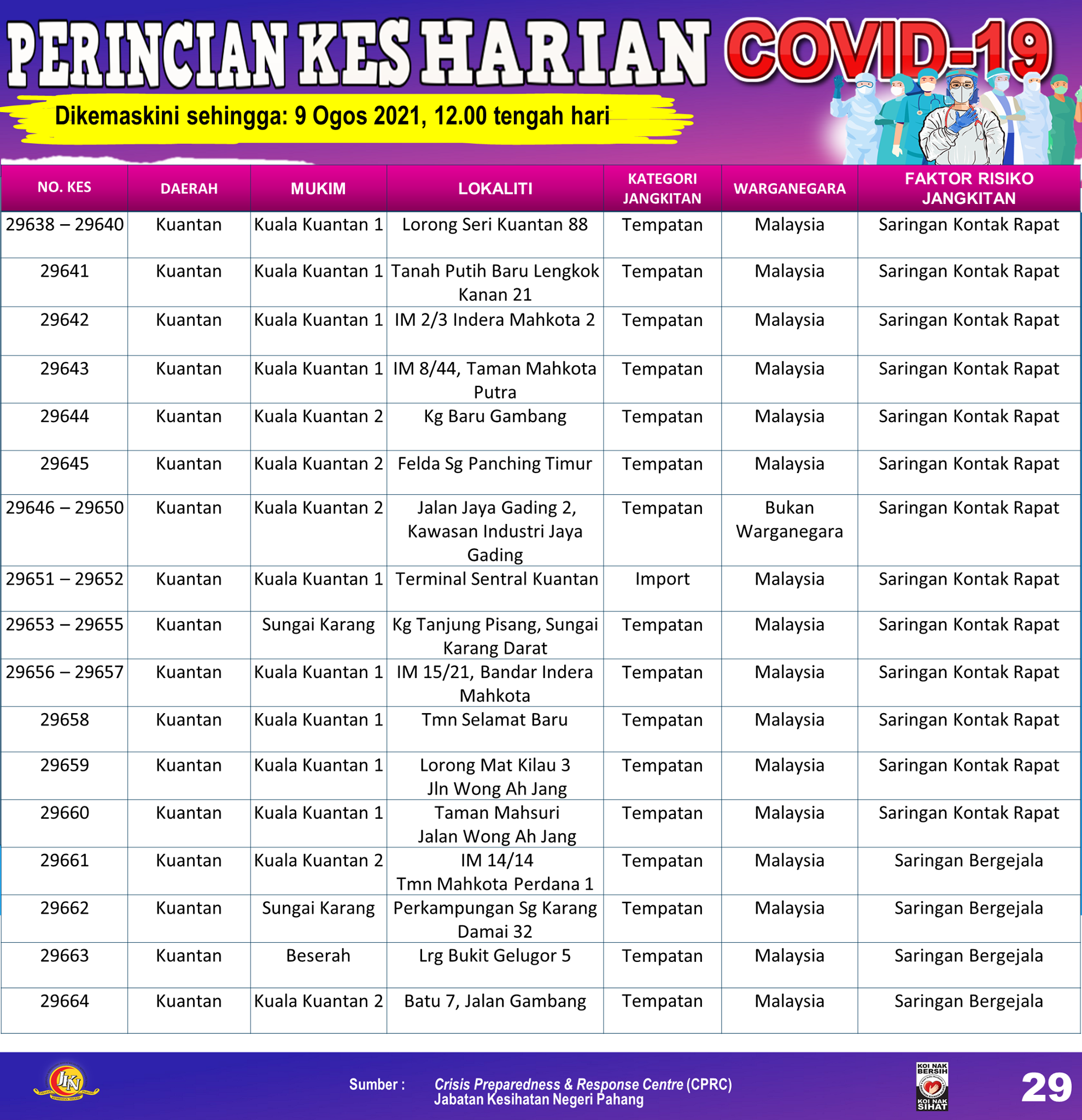 PERINCIAN KES HARIAN COVID-19

Dikemaskini sehingga: 9 Ogos 2021, 12.00 tengah hari

| NO. KES | DAERAH | MUKIM | LOKALITI | KATEGORI JANGKITAN | WARGANEGARA | FAKTOR RISIKO JANGKITAN |
|---|---|---|---|---|---|---|
| 29638 – 29640 | Kuantan | Kuala Kuantan 1 | Lorong Seri Kuantan 88 | Tempatan | Malaysia | Saringan Kontak Rapat |
| 29641 | Kuantan | Kuala Kuantan 1 | Tanah Putih Baru Lengkok Kanan 21 | Tempatan | Malaysia | Saringan Kontak Rapat |
| 29642 | Kuantan | Kuala Kuantan 1 | IM 2/3 Indera Mahkota 2 | Tempatan | Malaysia | Saringan Kontak Rapat |
| 29643 | Kuantan | Kuala Kuantan 1 | IM 8/44, Taman Mahkota Putra | Tempatan | Malaysia | Saringan Kontak Rapat |
| 29644 | Kuantan | Kuala Kuantan 2 | Kg Baru Gambang | Tempatan | Malaysia | Saringan Kontak Rapat |
| 29645 | Kuantan | Kuala Kuantan 2 | Felda Sg Panching Timur | Tempatan | Malaysia | Saringan Kontak Rapat |
| 29646 – 29650 | Kuantan | Kuala Kuantan 2 | Jalan Jaya Gading 2, Kawasan Industri Jaya Gading | Tempatan | Bukan Warganegara | Saringan Kontak Rapat |
| 29651 – 29652 | Kuantan | Kuala Kuantan 1 | Terminal Sentral Kuantan | Import | Malaysia | Saringan Kontak Rapat |
| 29653 – 29655 | Kuantan | Sungai Karang | Kg Tanjung Pisang, Sungai Karang Darat | Tempatan | Malaysia | Saringan Kontak Rapat |
| 29656 – 29657 | Kuantan | Kuala Kuantan 1 | IM 15/21, Bandar Indera Mahkota | Tempatan | Malaysia | Saringan Kontak Rapat |
| 29658 | Kuantan | Kuala Kuantan 1 | Tmn Selamat Baru | Tempatan | Malaysia | Saringan Kontak Rapat |
| 29659 | Kuantan | Kuala Kuantan 1 | Lorong Mat Kilau 3 Jln Wong Ah Jang | Tempatan | Malaysia | Saringan Kontak Rapat |
| 29660 | Kuantan | Kuala Kuantan 1 | Taman Mahsuri Jalan Wong Ah Jang | Tempatan | Malaysia | Saringan Kontak Rapat |
| 29661 | Kuantan | Kuala Kuantan 2 | IM 14/14 Tmn Mahkota Perdana 1 | Tempatan | Malaysia | Saringan Bergejala |
| 29662 | Kuantan | Sungai Karang | Perkampungan Sg Karang Damai 32 | Tempatan | Malaysia | Saringan Bergejala |
| 29663 | Kuantan | Beserah | Lrg Bukit Gelugor 5 | Tempatan | Malaysia | Saringan Bergejala |
| 29664 | Kuantan | Kuala Kuantan 2 | Batu 7, Jalan Gambang | Tempatan | Malaysia | Saringan Bergejala |

JKN

Sumber : Crisis Preparedness & Response Centre (CPRC) Jabatan Kesihatan Negeri Pahang

KOI NAK BERSIH KOI NAK SIHAT

29